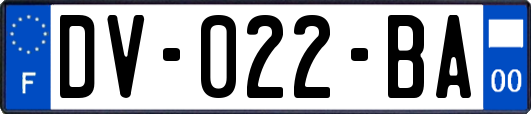 F

DV-022-BA

00